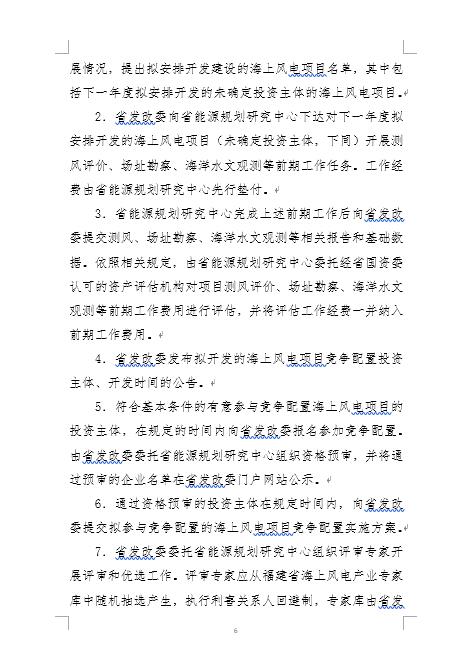 展情况，提出拟安排开发建设的海上风电项目名单，其中包括下一年度拟安排开发的未确定投资主体的海上风电项目。

2．省发改委向省能源规划研究中心下达对下一年度拟安排开发的海上风电项目（未确定投资主体，下同）开展测风评价、场址勘察、海洋水文观测等前期工作任务。工作经费由省能源规划研究中心先行垫付。

3．省能源规划研究中心完成上述前期工作后向省发改委提交测风、场址勘察、海洋水文观测等相关报告和基础数据。依照相关规定，由省能源规划研究中心委托经省国资委认可的资产评估机构对项目测风评价、场址勘察、海洋水文观测等前期工作费用进行评估，并将评估工作经费一并纳入前期工作费用。

4．省发改委发布拟开发的海上风电项目竞争配置投资主体、开发时间的公告。

5．符合基本条件的有意参与竞争配置海上风电项目的投资主体，在规定的时间内向省发改委报名参加竞争配置。由省发改委委托省能源规划研究中心组织资格预审，并将通过预审的企业名单在省发改委门户网站公示。

6．通过资格预审的投资主体在规定时间内，向省发改委提交拟参与竞争配置的海上风电项目竞争配置实施方案。

7．省发改委委托省能源规划研究中心组织评审专家开展评审和优选工作。评审专家应从福建省海上风电产业专家库中随机抽选产生，执行利害关系人回避制，专家库由省发

6